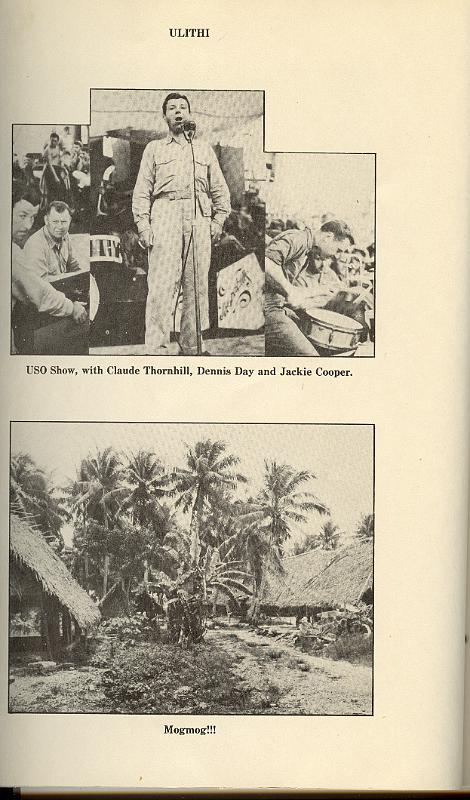 ULITHI

USO Show, with Claude Thornhill, Dennis Day and Jackie Cooper.

Mogmog!!!